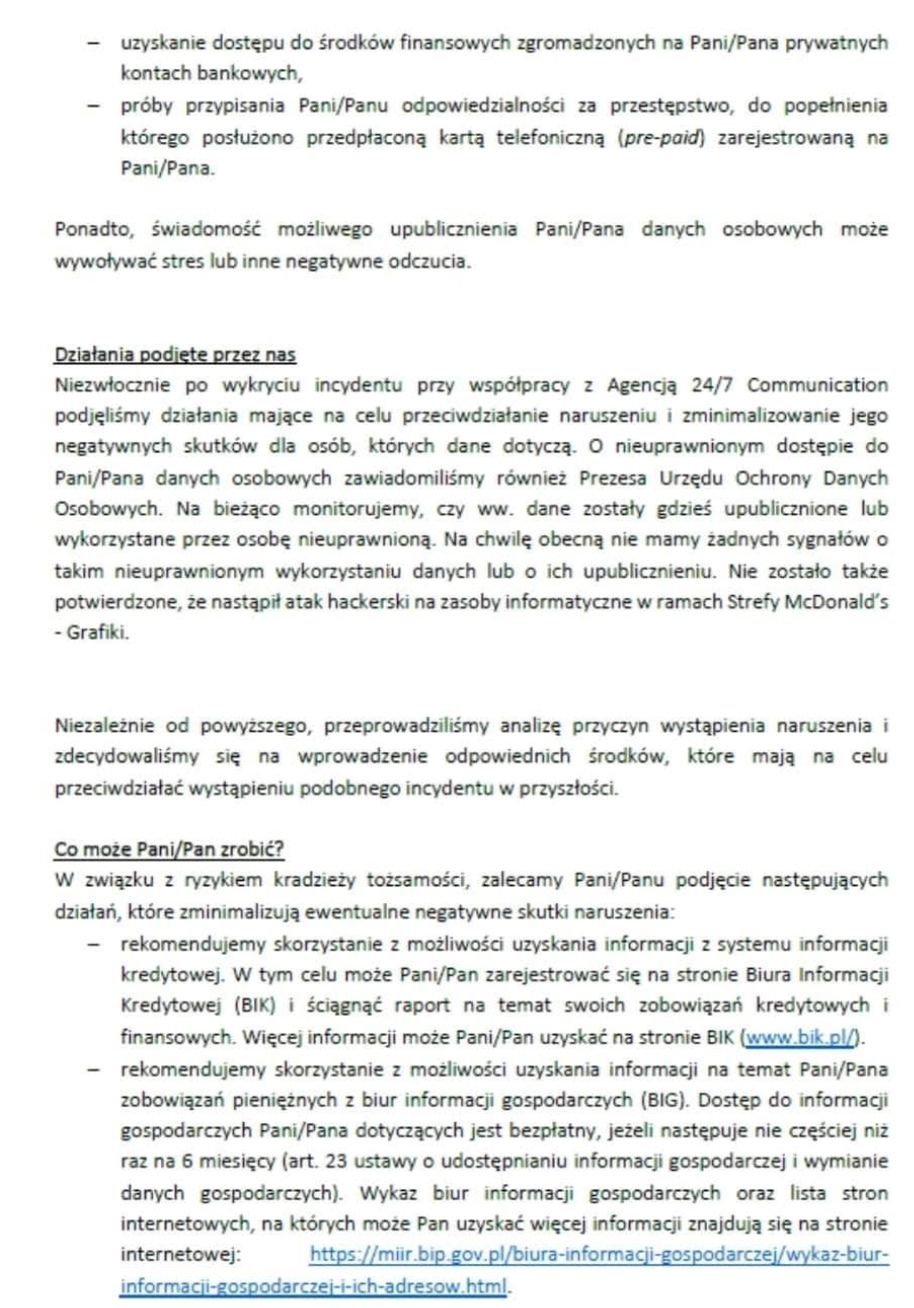 – uzyskanie dostępu do środków finansowych zgromadzonych na Pani/Pana prywatnych kontach bankowych,
– próby przypisania Pani/Panu odpowiedzialności za przestępstwo, do popełnienia którego posłużono przedpłaconą kartą telefoniczną (pre-paid) zarejestrowaną na Pani/Pana.

Ponadto, świadomość możliwego upublicznienia Pani/Pana danych osobowych może wywoływać stres lub inne negatywne odczucia.

Działania podjęte przez nas
Niezwłocznie po wykryciu incydentu przy współpracy z Agencją 24/7 Communication podjęliśmy działania mające na celu przeciwdziałanie naruszeniu i zminimalizowanie jego negatywnych skutków dla osób, których dane dotyczą. O nieuprawnionym dostępie do Pani/Pana danych osobowych zawiadomiliśmy również Prezesa Urzędu Ochrony Danych Osobowych. Na bieżąco monitorujemy, czy ww. dane zostały gdzieś upublicznione lub wykorzystane przez osobę nieuprawnioną. Na chwilę obecną nie mamy żadnych sygnałów o takim nieuprawnionym wykorzystaniu danych lub o ich upublicznieniu. Nie zostało także potwierdzone, że nastąpił atak hackerski na zasoby informatyczne w ramach Strefy McDonald's - Grafiki.

Niezależnie od powyższego, przeprowadziliśmy analizę przyczyn wystąpienia naruszenia i zdecydowaliśmy się na wprowadzenie odpowiednich środków, które mają na celu przeciwdziałać wystąpieniu podobnego incydentu w przyszłości.

Co może Pani/Pan zrobić?
W związku z ryzykiem kradzieży tożsamości, zalecamy Pani/Panu podjęcie następujących działań, które zminimalizują ewentualne negatywne skutki naruszenia:
– rekomendujemy skorzystanie z możliwości uzyskania informacji z systemu informacji kredytowej. W tym celu może Pani/Pan zarejestrować się na stronie Biura Informacji Kredytowej (BIK) i ściągnąć raport na temat swoich zobowiązań kredytowych i finansowych. Więcej informacji może Pani/Pan uzyskać na stronie BIK (www.bik.pl/).
– rekomendujemy skorzystanie z możliwości uzyskania informacji na temat Pani/Pana zobowiązań pieniężnych z biur informacji gospodarczych (BIG). Dostęp do informacji gospodarczych Pani/Pana dotyczących jest bezpłatny, jeżeli następuje nie częściej niż raz na 6 miesięcy (art. 23 ustawy o udostępnianiu informacji gospodarczej i wymianie danych gospodarczych). Wykaz biur informacji gospodarczych oraz lista stron internetowych, na których może Pan uzyskać więcej informacji znajdują się na stronie internetowej: https://miir.bip.gov.pl/biura-informacji-gospodarczej/wykaz-biur-informacji-gospodarczej-i-ich-adresow.html.